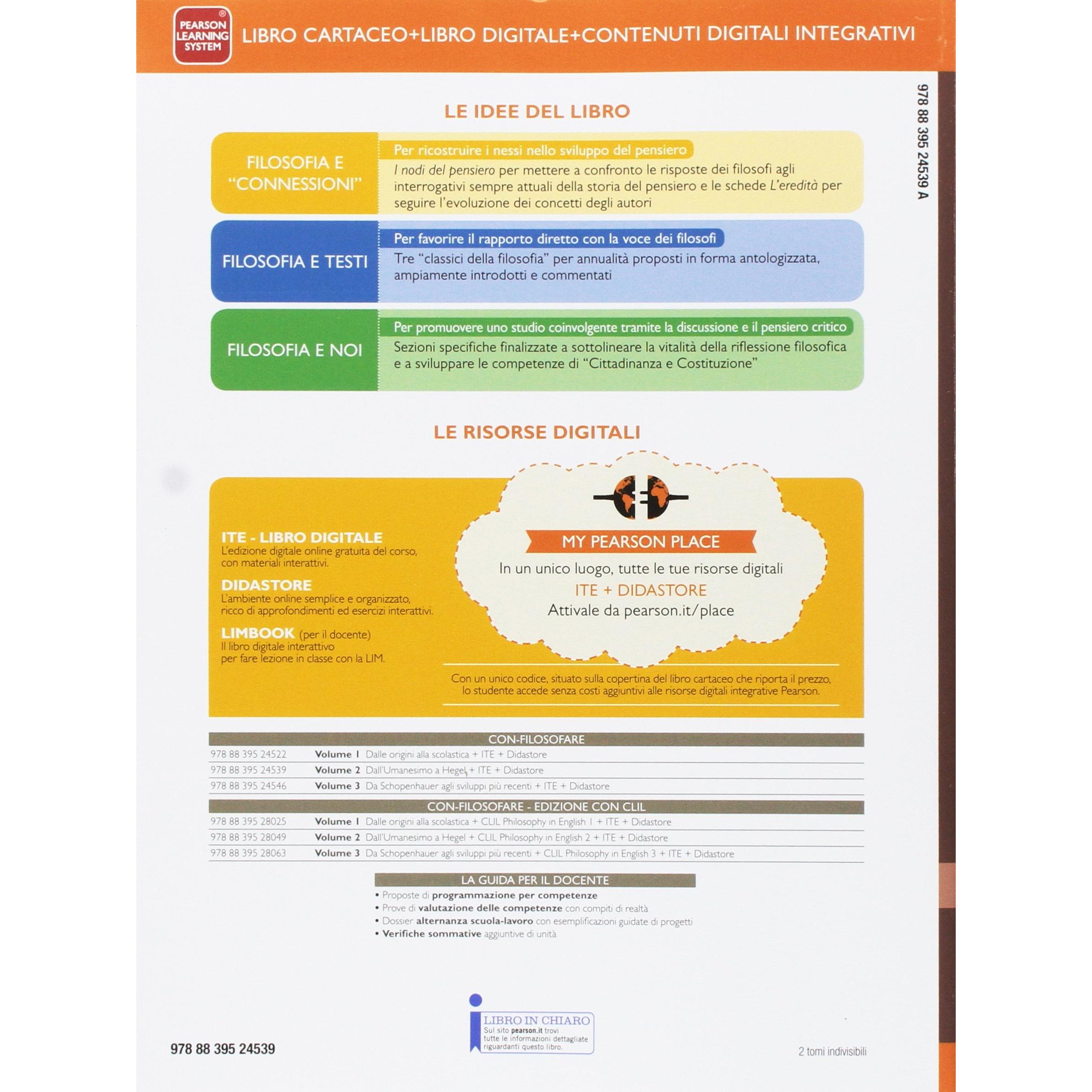 PEARSON LEARNING SYSTEM®

LIBRO CARTACEO+LIBRO DIGITALE+CONTENUTI DIGITALI INTEGRATIVI

978 88 395 24539 A

LE IDEE DEL LIBRO

FILOSOFIA E "CONNESSIONI"

Per ricostruire i nessi nello sviluppo del pensiero

I nodi del pensiero per mettere a confronto le risposte dei filosofi agli interrogativi sempre attuali della storia del pensiero e le schede L'eredità per seguire l'evoluzione dei concetti degli autori

FILOSOFIA E TESTI

Per favorire il rapporto diretto con la voce dei filosofi

Tre "classici della filosofia" per annualità proposti in forma antologizzata, ampiamente introdotti e commentati

FILOSOFIA E NOI

Per promuovere uno studio coinvolgente tramite la discussione e il pensiero critico

Sezioni specifiche finalizzate a sottolineare la vitalità della riflessione filosofica e a sviluppare le competenze di "Cittadinanza e Costituzione"

LE RISORSE DIGITALI

ITE - LIBRO DIGITALE
L'edizione digitale online gratuita del corso, con materiali interattivi.

DIDASTORE
L'ambiente online semplice e organizzato, ricco di approfondimenti ed esercizi interattivi.

LIMBOOK (per il docente)
Il libro digitale interattivo per fare lezione in classe con la LIM.

MY PEARSON PLACE

In un unico luogo, tutte le tue risorse digitali
ITE + DIDASTORE
Attivale da pearson.it/place

Con un unico codice, situato sulla copertina del libro cartaceo che riporta il prezzo, lo studente accede senza costi aggiuntivi alle risorse digitali integrative Pearson.

CON-FILOSOFARE
978 88 395 24522 Volume 1 Dalle origini alla scolastica + ITE + Didastore
978 88 395 24539 Volume 2 Dall'Umanesimo a Hegel + ITE + Didastore
978 88 395 24546 Volume 3 Da Schopenhauer agli sviluppi più recenti + ITE + Didastore

CON-FILOSOFARE - EDIZIONE CON CLIL
978 88 395 28025 Volume 1 Dalle origini alla scolastica + CLIL Philosophy in English 1 + ITE + Didastore
978 88 395 28049 Volume 2 Dall'Umanesimo a Hegel + CLIL Philosophy in English 2 + ITE + Didastore
978 88 395 28063 Volume 3 Da Schopenhauer agli sviluppi più recenti + CLIL Philosophy in English 3 + ITE + Didastore

LA GUIDA PER IL DOCENTE
• Proposte di programmazione per competenze
• Prove di valutazione delle competenze con compiti di realtà
• Dossier alternanza scuola-lavoro con esemplificazioni guidate di progetti
• Verifiche sommative aggiuntive di unità

LIBRO IN CHIARO
Sul sito pearson.it trovi tutte le informazioni dettagliate riguardanti questo libro.

978 88 395 24539

2 tomi indivisibili